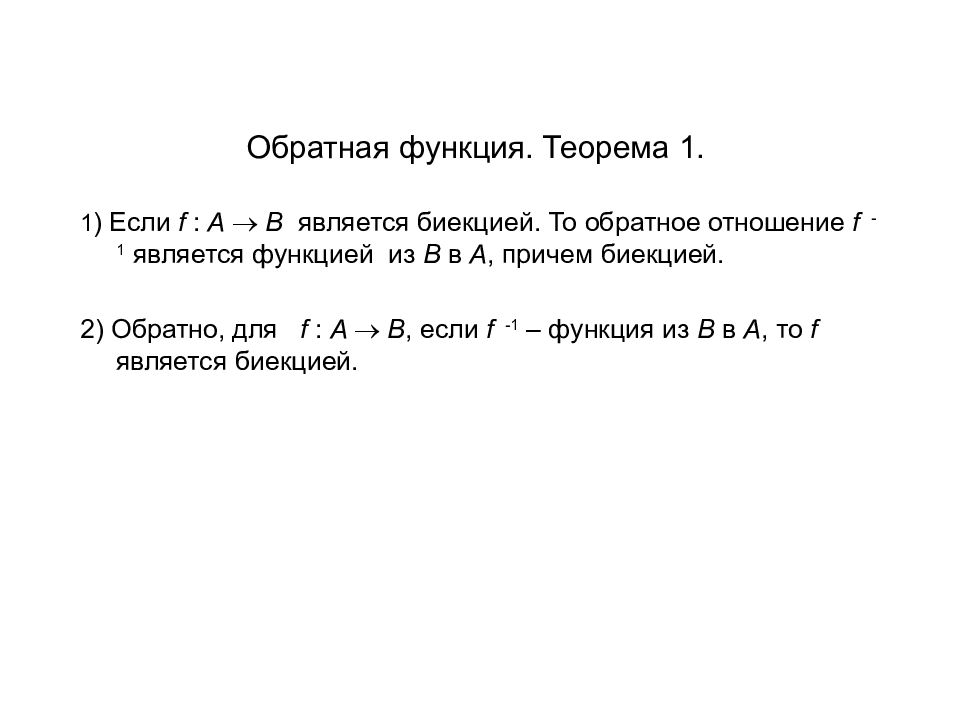 Обратная функция. Теорема 1.

1) Если $f : A \to B$ является биекцией. То обратное отношение $f^{-1}$ является функцией из $B$ в $A$, причем биекцией.

2) Обратно, для $f : A \to B$, если $f^{-1}$ – функция из $B$ в $A$, то $f$ является биекцией.